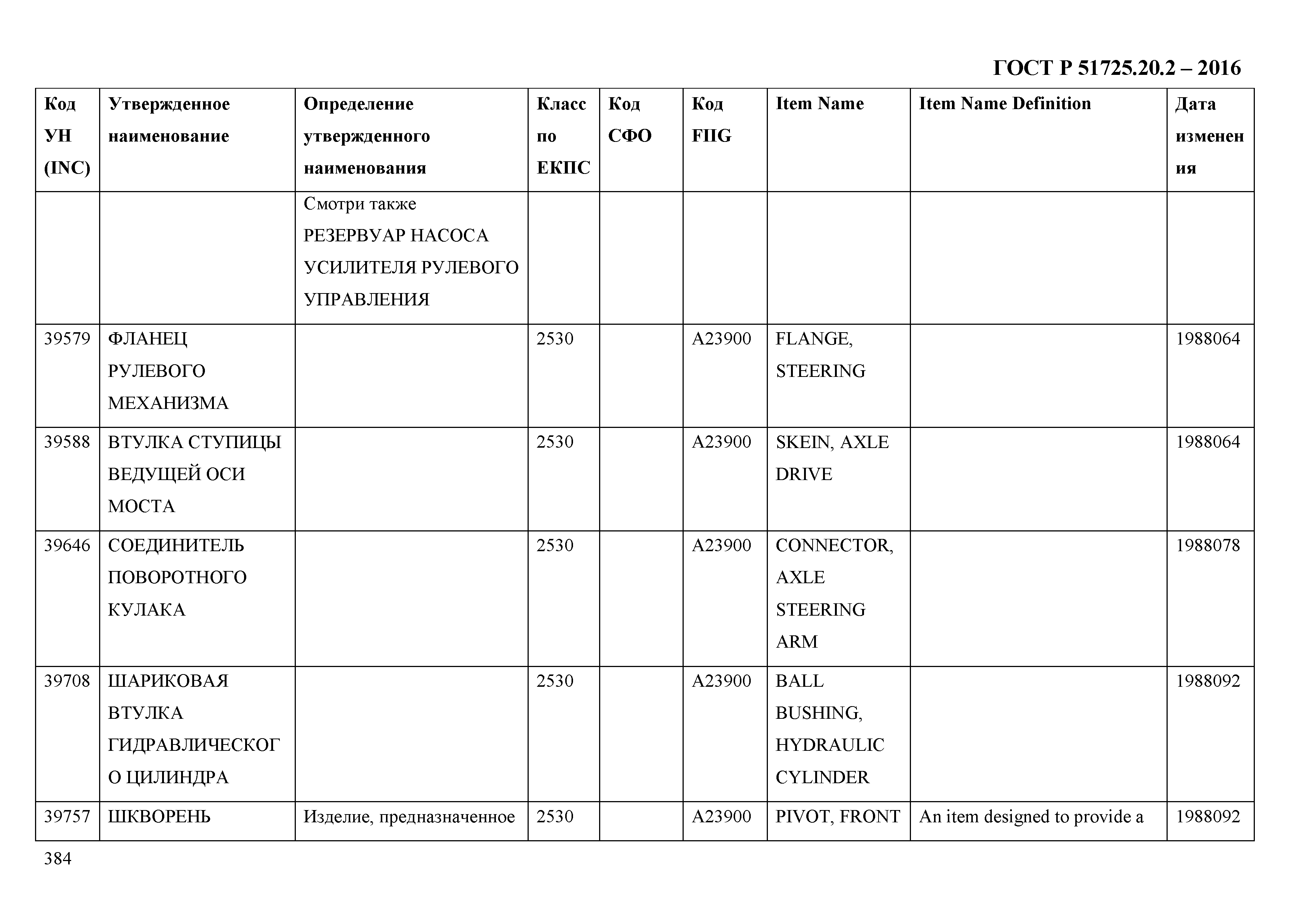 ГОСТ Р 51725.20.2 – 2016

| Код УН (INC) | Утвержденное наименование | Определение утвержденного наименования | Класс по ЕКПС | Код СФО | Код FIIG | Item Name | Item Name Definition | Дата изменения |
|---|---|---|---|---|---|---|---|---|
| | | Смотри также РЕЗЕРВУАР НАСОСА УСИЛИТЕЛЯ РУЛЕВОГО УПРАВЛЕНИЯ | | | | | | |
| 39579 | ФЛАНЕЦ РУЛЕВОГО МЕХАНИЗМА | | 2530 | | A23900 | FLANGE, STEERING | | 1988064 |
| 39588 | ВТУЛКА СТУПИЦЫ ВЕДУЩЕЙ ОСИ МОСТА | | 2530 | | A23900 | SKEIN, AXLE DRIVE | | 1988064 |
| 39646 | СОЕДИНИТЕЛЬ ПОВОРОТНОГО КУЛАКА | | 2530 | | A23900 | CONNECTOR, AXLE STEERING ARM | | 1988078 |
| 39708 | ШАРИКОВАЯ ВТУЛКА ГИДРАВЛИЧЕСКОГО ЦИЛИНДРА | | 2530 | | A23900 | BALL BUSHING, HYDRAULIC CYLINDER | | 1988092 |
| 39757 | ШКВОРЕНЬ | Изделие, предназначенное | 2530 | | A23900 | PIVOT, FRONT | An item designed to provide a | 1988092 |

384